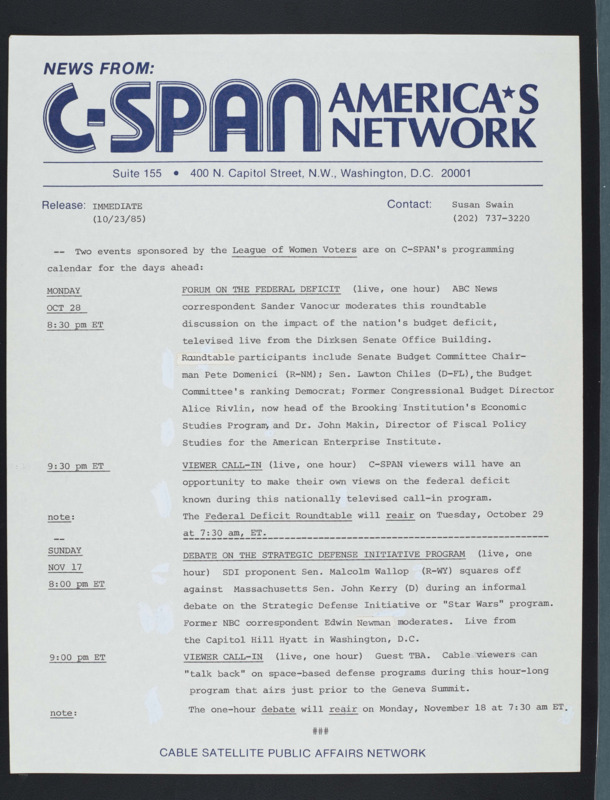 NEWS FROM:

C-SPAN AMERICA★S NETWORK

Suite 155 • 400 N. Capitol Street, N.W., Washington, D.C. 20001

Release: IMMEDIATE (10/23/85)

Contact: Susan Swain (202) 737-3220

-- Two events sponsored by the League of Women Voters are on C-SPAN's programming calendar for the days ahead:

MONDAY OCT 28 8:30 pm ET

FORUM ON THE FEDERAL DEFICIT (live, one hour) ABC News correspondent Sander Vanocur moderates this roundtable discussion on the impact of the nation's budget deficit, televised live from the Dirksen Senate Office Building. Roundtable participants include Senate Budget Committee Chairman Pete Domenici (R-NM); Sen. Lawton Chiles (D-FL), the Budget Committee's ranking Democrat; Former Congressional Budget Director Alice Rivlin, now head of the Brooking Institution's Economic Studies Program, and Dr. John Makin, Director of Fiscal Policy Studies for the American Enterprise Institute.

9:30 pm ET

VIEWER CALL-IN (live, one hour) C-SPAN viewers will have an opportunity to make their own views on the federal deficit known during this nationally televised call-in program.

note:

The Federal Deficit Roundtable will reair on Tuesday, October 29 at 7:30 am, ET.

--

SUNDAY NOV 17 8:00 pm ET

DEBATE ON THE STRATEGIC DEFENSE INITIATIVE PROGRAM (live, one hour) SDI proponent Sen. Malcolm Wallop (R-WY) squares off against Massachusetts Sen. John Kerry (D) during an informal debate on the Strategic Defense Initiative or "Star Wars" program. Former NBC correspondent Edwin Newman moderates. Live from the Capitol Hill Hyatt in Washington, D.C.

9:00 pm ET

VIEWER CALL-IN (live, one hour) Guest TBA. Cable viewers can "talk back" on space-based defense programs during this hour-long program that airs just prior to the Geneva Summit.

note:

The one-hour debate will reair on Monday, November 18 at 7:30 am ET.

###

CABLE SATELLITE PUBLIC AFFAIRS NETWORK